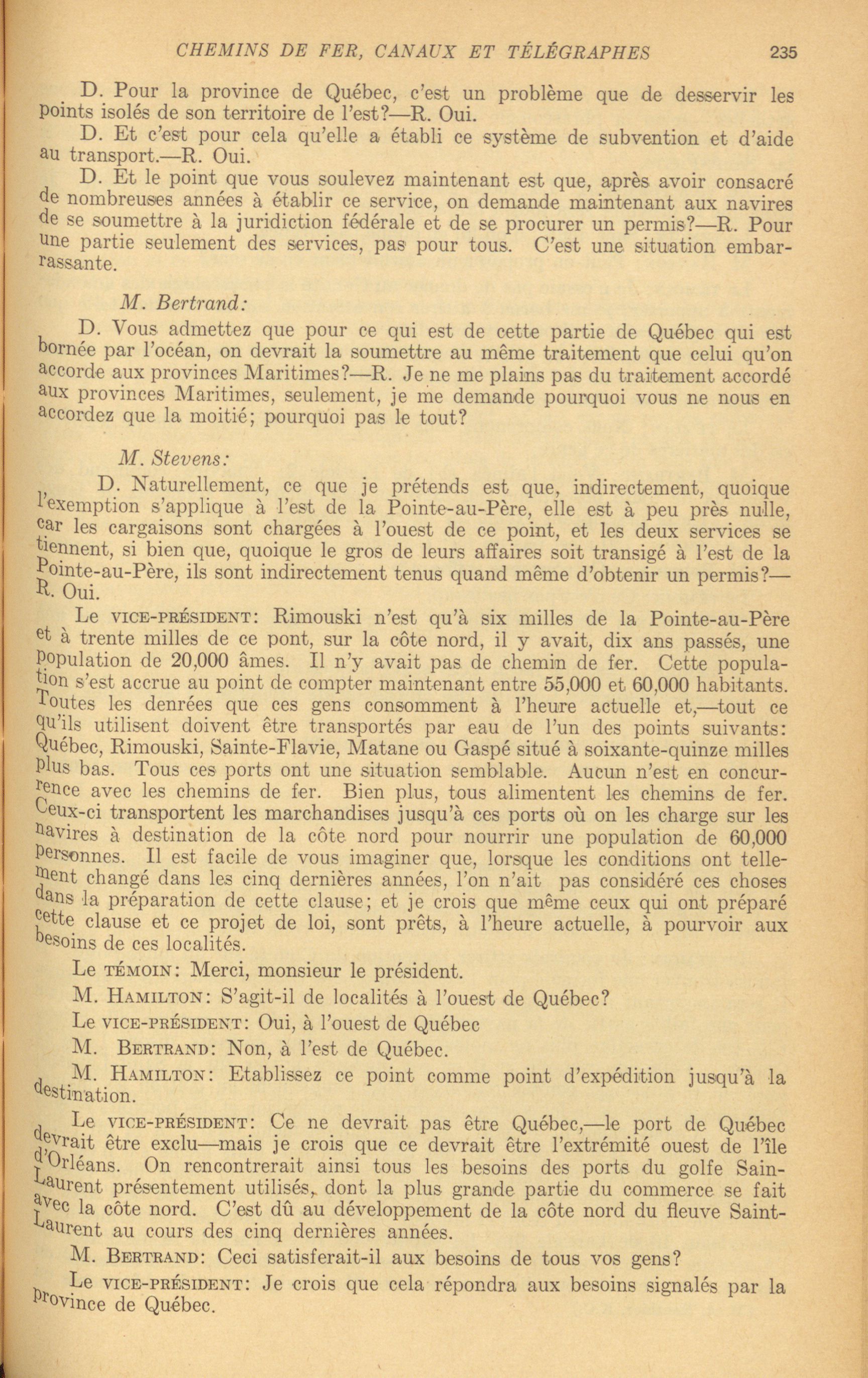 CHEMINS DE FER, CANAUX ET TÉLÉGRAPHES 235

D. Pour la province de Québec, c'est un problème que de desservir les points isolés de son territoire de l'est?—R. Oui.

D. Et c'est pour cela qu'elle a établi ce système de subvention et d'aide au transport.—R. Oui.

D. Et le point que vous soulevez maintenant est que, après avoir consacré de nombreuses années à établir ce service, on demande maintenant aux navires de se soumettre à la juridiction fédérale et de se procurer un permis?—R. Pour une partie seulement des services, pas pour tous. C'est une situation embarrassante.

M. Bertrand:

D. Vous admettez que pour ce qui est de cette partie de Québec qui est bornée par l'océan, on devrait la soumettre au même traitement que celui qu'on accorde aux provinces Maritimes?—R. Je ne me plains pas du traitement accordé aux provinces Maritimes, seulement, je me demande pourquoi vous ne nous en accordez que la moitié; pourquoi pas le tout?

M. Stevens:

D. Naturellement, ce que je prétends est que, indirectement, quoique l'exemption s'applique à l'est de la Pointe-au-Père, elle est à peu près nulle, car les cargaisons sont chargées à l'ouest de ce point, et les deux services se tiennent, si bien que, quoique le gros de leurs affaires soit transigé à l'est de la Pointe-au-Père, ils sont indirectement tenus quand même d'obtenir un permis?—R. Oui.

Le VICE-PRÉSIDENT: Rimouski n'est qu'à six milles de la Pointe-au-Père et à trente milles de ce pont, sur la côte nord, il y avait, dix ans passés, une population de 20,000 âmes. Il n'y avait pas de chemin de fer. Cette population s'est accrue au point de compter maintenant entre 55,000 et 60,000 habitants. Toutes les denrées que ces gens consomment à l'heure actuelle et,—tout ce qu'ils utilisent doivent être transportés par eau de l'un des points suivants: Québec, Rimouski, Sainte-Flavie, Matane ou Gaspé situé à soixante-quinze milles plus bas. Tous ces ports ont une situation semblable. Aucun n'est en concurrence avec les chemins de fer. Bien plus, tous alimentent les chemins de fer. Ceux-ci transportent les marchandises jusqu'à ces ports où on les charge sur les navires à destination de la côte nord pour nourrir une population de 60,000 personnes. Il est facile de vous imaginer que, lorsque les conditions ont tellement changé dans les cinq dernières années, l'on n'ait pas considéré ces choses dans la préparation de cette clause; et je crois que même ceux qui ont préparé cette clause et ce projet de loi, sont prêts, à l'heure actuelle, à pourvoir aux besoins de ces localités.

Le TÉMOIN: Merci, monsieur le président.

M. HAMILTON: S'agit-il de localités à l'ouest de Québec?

Le VICE-PRÉSIDENT: Oui, à l'ouest de Québec

M. BERTRAND: Non, à l'est de Québec.

M. HAMILTON: Etablissez ce point comme point d'expédition jusqu'à la destination.

Le VICE-PRÉSIDENT: Ce ne devrait pas être Québec,—le port de Québec devrait être exclu—mais je crois que ce devrait être l'extrémité ouest de l'île d'Orléans. On rencontrerait ainsi tous les besoins des ports du golfe Sain-Laurent présentement utilisés, dont la plus grande partie du commerce se fait avec la côte nord. C'est dû au développement de la côte nord du fleuve Saint-Laurent au cours des cinq dernières années.

M. BERTRAND: Ceci satisferait-il aux besoins de tous vos gens?

Le VICE-PRÉSIDENT: Je crois que cela répondra aux besoins signalés par la province de Québec.